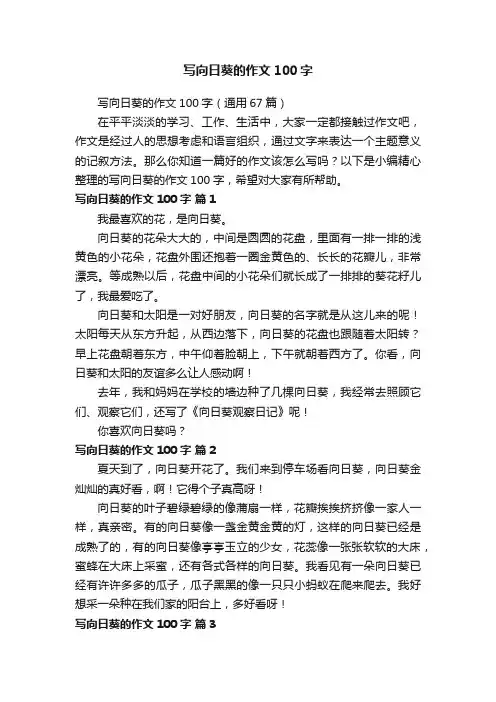 写向日葵的作文 100 字

写向日葵的作文 100 字（通用 67 篇）

在平平淡淡的学习、工作、生活中，大家一定都接触过作文吧，作文是经过人的思想考虑和语言组织，通过文字来表达一个主题意义的记叙方法。那么你知道一篇好的作文该怎么写吗？以下是小编精心整理的写向日葵的作文 100 字，希望对大家有所帮助。

写向日葵的作文 100 字 篇 1

我最喜欢的花，是向日葵。

向日葵的花朵大大的，中间是圆圆的花盘，里面有一排一排的浅黄色的小花朵，花盘外围还抱着一圈金黄色的、长长的花瓣儿，非常漂亮。等成熟以后，花盘中间的小花朵们就长成了一排排的葵花籽儿了，我最爱吃了。

向日葵和太阳是一对好朋友，向日葵的名字就是从这儿来的呢！太阳每天从东方升起，从西边落下，向日葵的花盘也跟随着太阳转？早上花盘朝着东方，中午仰着脸朝上，下午就朝着西方了。你看，向日葵和太阳的友谊多么让人感动啊！

去年，我和妈妈在学校的墙边种了几棵向日葵，我经常去照顾它们、观察它们，还写了《向日葵观察日记》呢！

你喜欢向日葵吗？

写向日葵的作文 100 字 篇 2

夏天到了，向日葵开花了。我们来到停车场看向日葵，向日葵金灿灿的真好看，啊！它得个子真高呀！

向日葵的叶子碧绿碧绿的像蒲扇一样，花瓣挨挨挤挤像一家人一样，真亲密。有的向日葵像一盏金黄金黄的灯，这样的向日葵已经是成熟了的，有的向日葵像亭亭玉立的少女，花蕊像一张张软软的大床，蜜蜂在大床上采蜜，还有各式各样的向日葵。我看见有一朵向日葵已经有许许多多的瓜子，瓜子黑黑的像一只只小蚂蚁在爬来爬去。我好想采一朵种在我们家的阳台上，多好看呀！

写向日葵的作文 100 字 篇 3